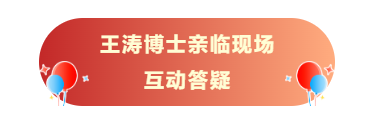 王涛博士亲临现场
互动答疑